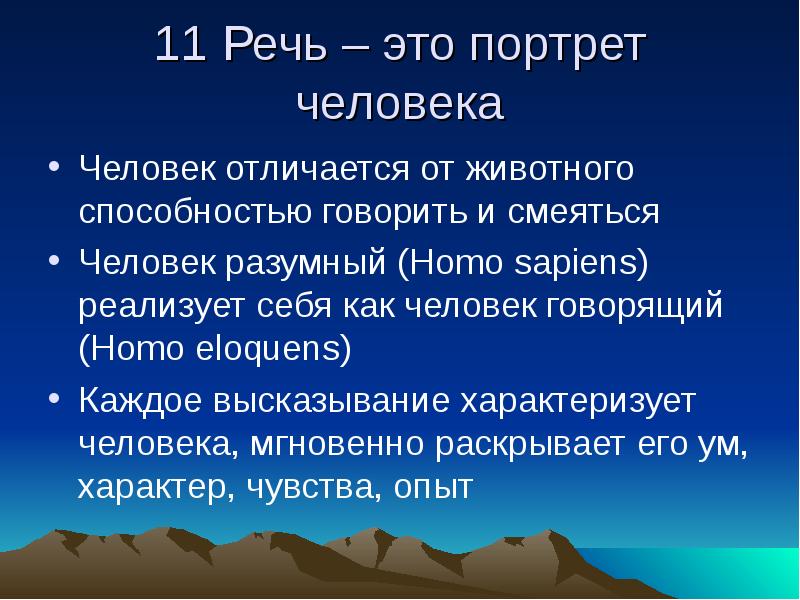 11 Речь – это портрет человека

• Человек отличается от животного способностью говорить и смеяться
• Человек разумный (Homo sapiens) реализует себя как человек говорящий (Homo eloquens)
• Каждое высказывание характеризует человека, мгновенно раскрывает его ум, характер, чувства, опыт